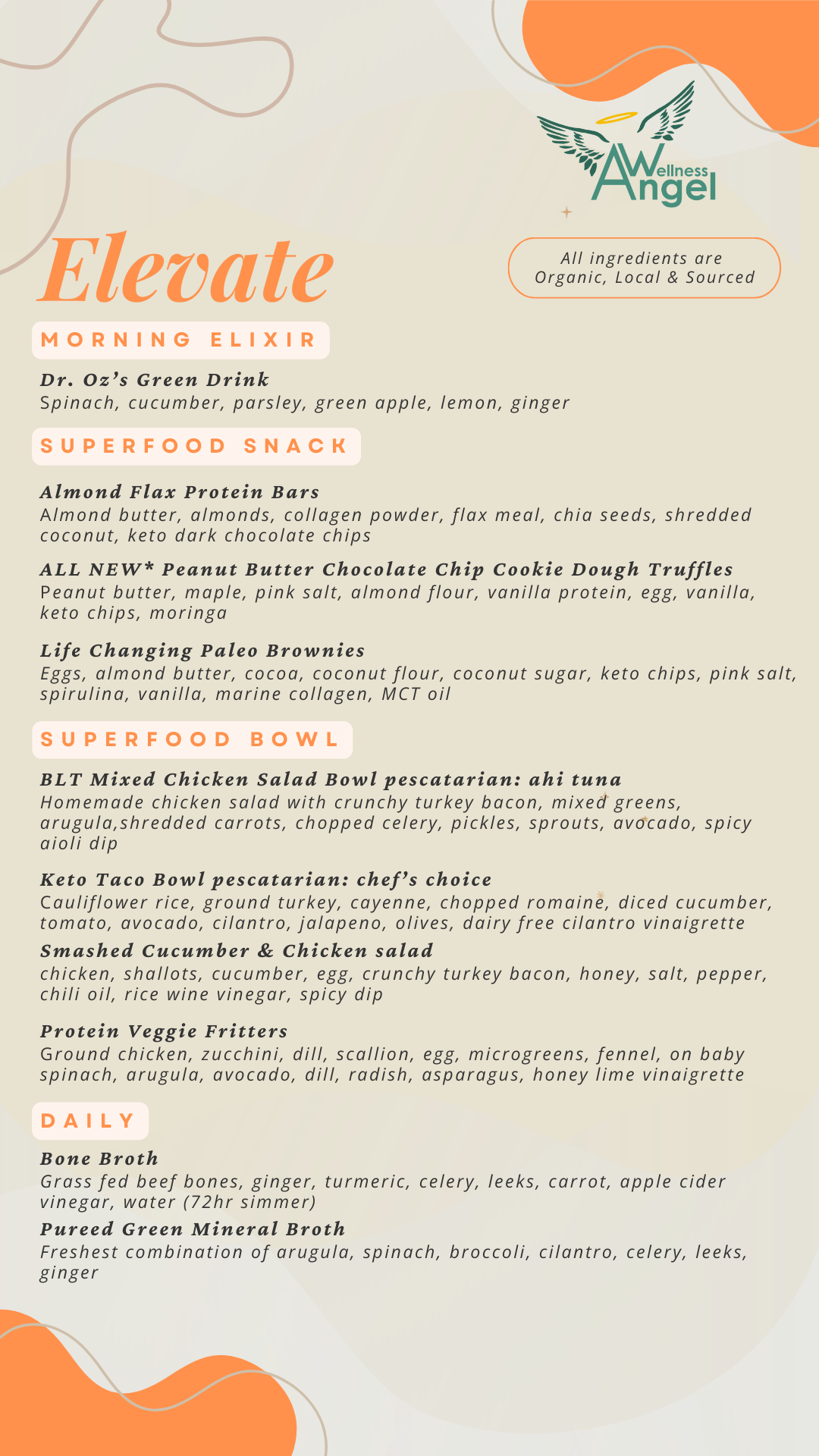 Wellness Angel

Elevate

All ingredients are Organic, Local & Sourced

MORNING ELIXIR

Dr. Oz's Green Drink
Spinach, cucumber, parsley, green apple, lemon, ginger

SUPERFOOD SNACK

Almond Flax Protein Bars
Almond butter, almonds, collagen powder, flax meal, chia seeds, shredded coconut, keto dark chocolate chips

ALL NEW* Peanut Butter Chocolate Chip Cookie Dough Truffles
Peanut butter, maple, pink salt, almond flour, vanilla protein, egg, vanilla, keto chips, moringa

Life Changing Paleo Brownies
Eggs, almond butter, cocoa, coconut flour, coconut sugar, keto chips, pink salt, spirulina, vanilla, marine collagen, MCT oil

SUPERFOOD BOWL

BLT Mixed Chicken Salad Bowl pescatarian: ahi tuna
Homemade chicken salad with crunchy turkey bacon, mixed greens, arugula,shredded carrots, chopped celery, pickles, sprouts, avocado, spicy aioli dip

Keto Taco Bowl pescatarian: chef's choice
Cauliflower rice, ground turkey, cayenne, chopped romaine, diced cucumber, tomato, avocado, cilantro, jalapeno, olives, dairy free cilantro vinaigrette

Smashed Cucumber & Chicken salad
chicken, shallots, cucumber, egg, crunchy turkey bacon, honey, salt, pepper, chili oil, rice wine vinegar, spicy dip

Protein Veggie Fritters
Ground chicken, zucchini, dill, scallion, egg, microgreens, fennel, on baby spinach, arugula, avocado, dill, radish, asparagus, honey lime vinaigrette

DAILY

Bone Broth
Grass fed beef bones, ginger, turmeric, celery, leeks, carrot, apple cider vinegar, water (72hr simmer)

Pureed Green Mineral Broth
Freshest combination of arugula, spinach, broccoli, cilantro, celery, leeks, ginger